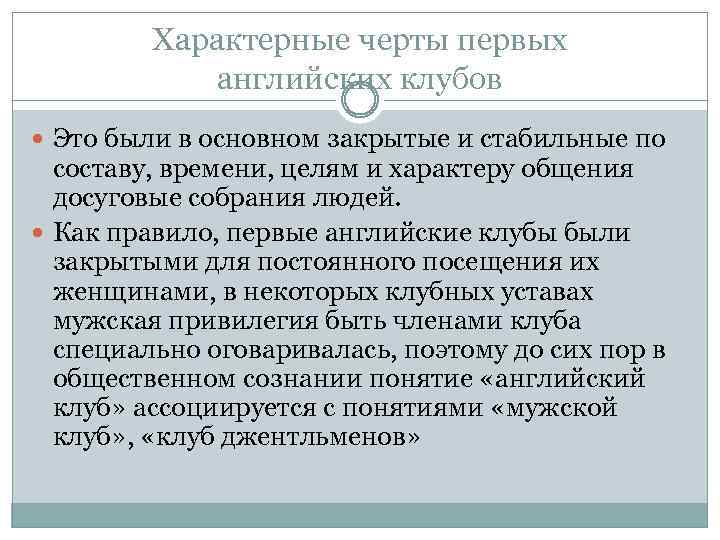 Характерные черты первых английских клубов

Это были в основном закрытые и стабильные по составу, времени, целям и характеру общения досуговые собрания людей.

Как правило, первые английские клубы были закрытыми для постоянного посещения их женщинами, в некоторых клубных уставах мужская привилегия быть членами клуба специально оговаривалась, поэтому до сих пор в общественном сознании понятие «английский клуб» ассоциируется с понятиями «мужской клуб», «клуб джентльменов»